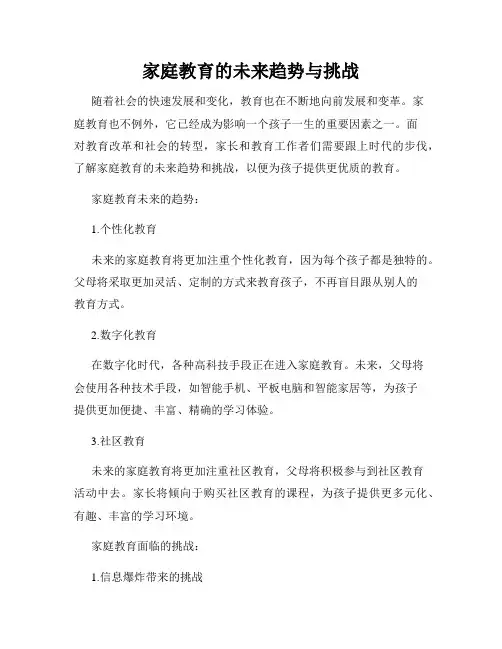 家庭教育的未来趋势与挑战

随着社会的快速发展和变化，教育也在不断地向前发展和变革。家庭教育也不例外，它已经成为影响一个孩子一生的重要因素之一。面对教育改革和社会的转型，家长和教育工作者们需要跟上时代的步伐，了解家庭教育的未来趋势和挑战，以便为孩子提供更优质的教育。

家庭教育未来的趋势：

1.个性化教育

未来的家庭教育将更加注重个性化教育，因为每个孩子都是独特的。父母将采取更加灵活、定制的方式来教育孩子，不再盲目跟从别人的教育方式。

2.数字化教育

在数字化时代，各种高科技手段正在进入家庭教育。未来，父母将会使用各种技术手段，如智能手机、平板电脑和智能家居等，为孩子提供更加便捷、丰富、精确的学习体验。

3.社区教育

未来的家庭教育将更加注重社区教育，父母将积极参与到社区教育活动中去。家长将倾向于购买社区教育的课程，为孩子提供更多元化、有趣、丰富的学习环境。

家庭教育面临的挑战：

1.信息爆炸带来的挑战